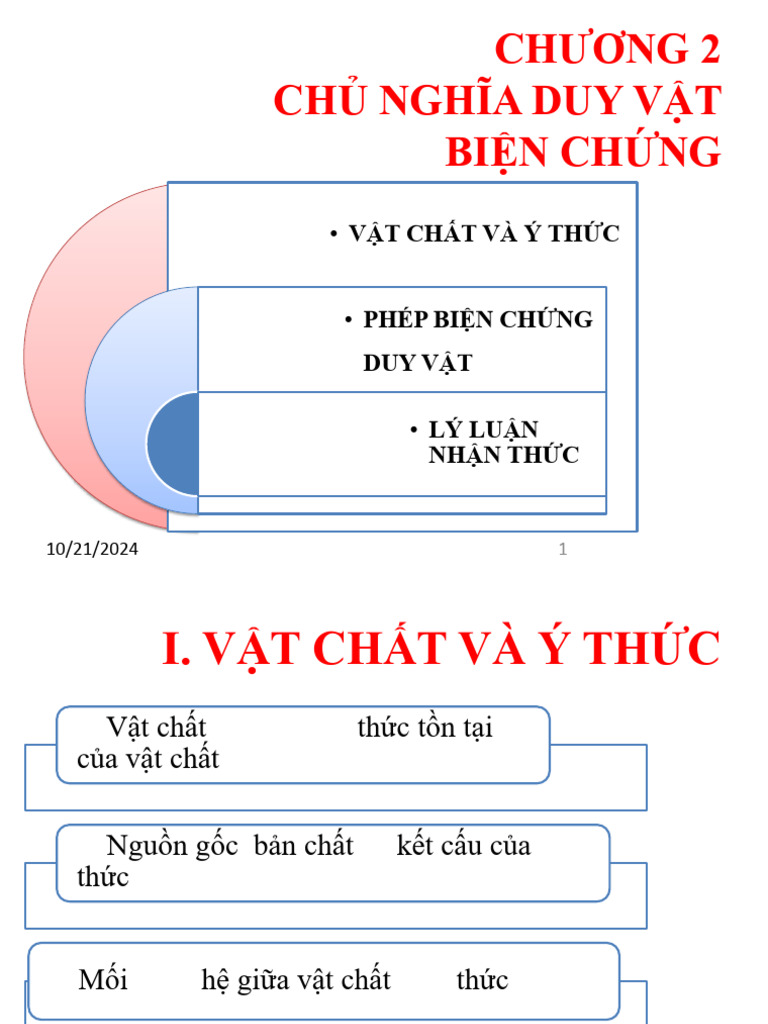 CHƯƠNG 2
CHỦ NGHĨA DUY VẬT BIỆN CHỨNG

• VẬT CHẤT VÀ Ý THỨC

• PHÉP BIỆN CHỨNG DUY VẬT

• LÝ LUẬN NHẬN THỨC

10/21/2024

1

I. VẬT CHẤT VÀ Ý THỨC

Vật chất thức tồn tại của vật chất

Nguồn gốc bản chất kết cấu của thức

Mối hệ giữa vật chất thức